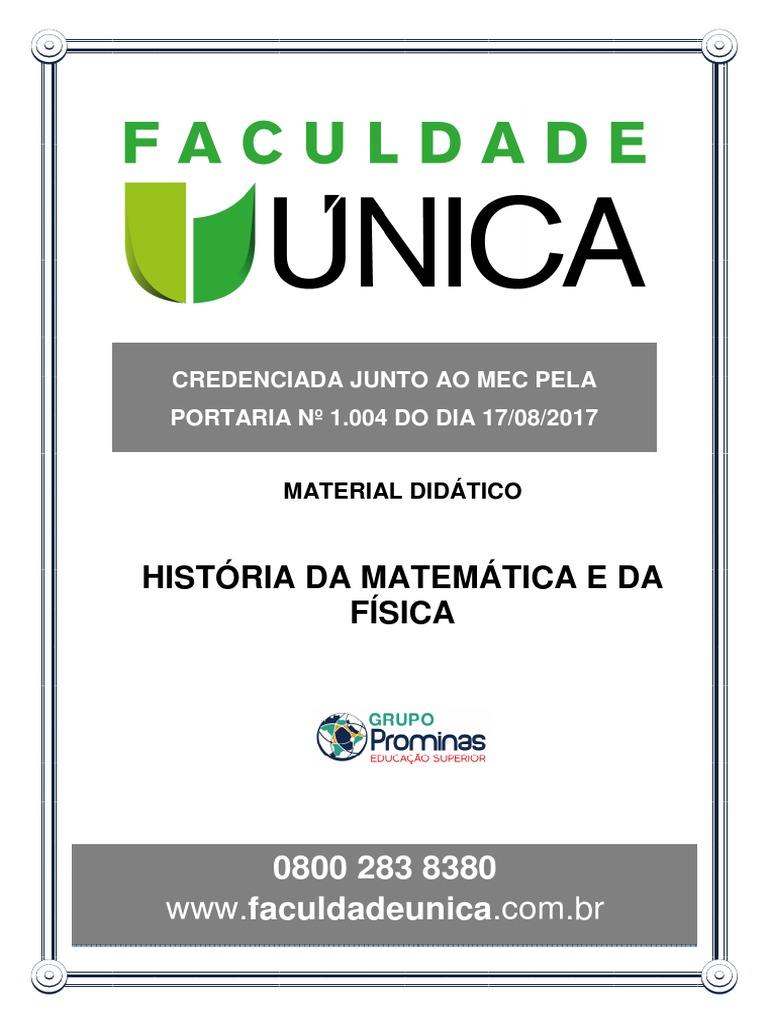 FACULDADE
ÚNICA

CREDENCIADA JUNTO AO MEC PELA
PORTARIA Nº 1.004 DO DIA 17/08/2017

MATERIAL DIDÁTICO

HISTÓRIA DA MATEMÁTICA E DA FÍSICA

GRUPO
Prominas
EDUCAÇÃO SUPERIOR

0800 283 8380
www.faculdadeunica.com.br